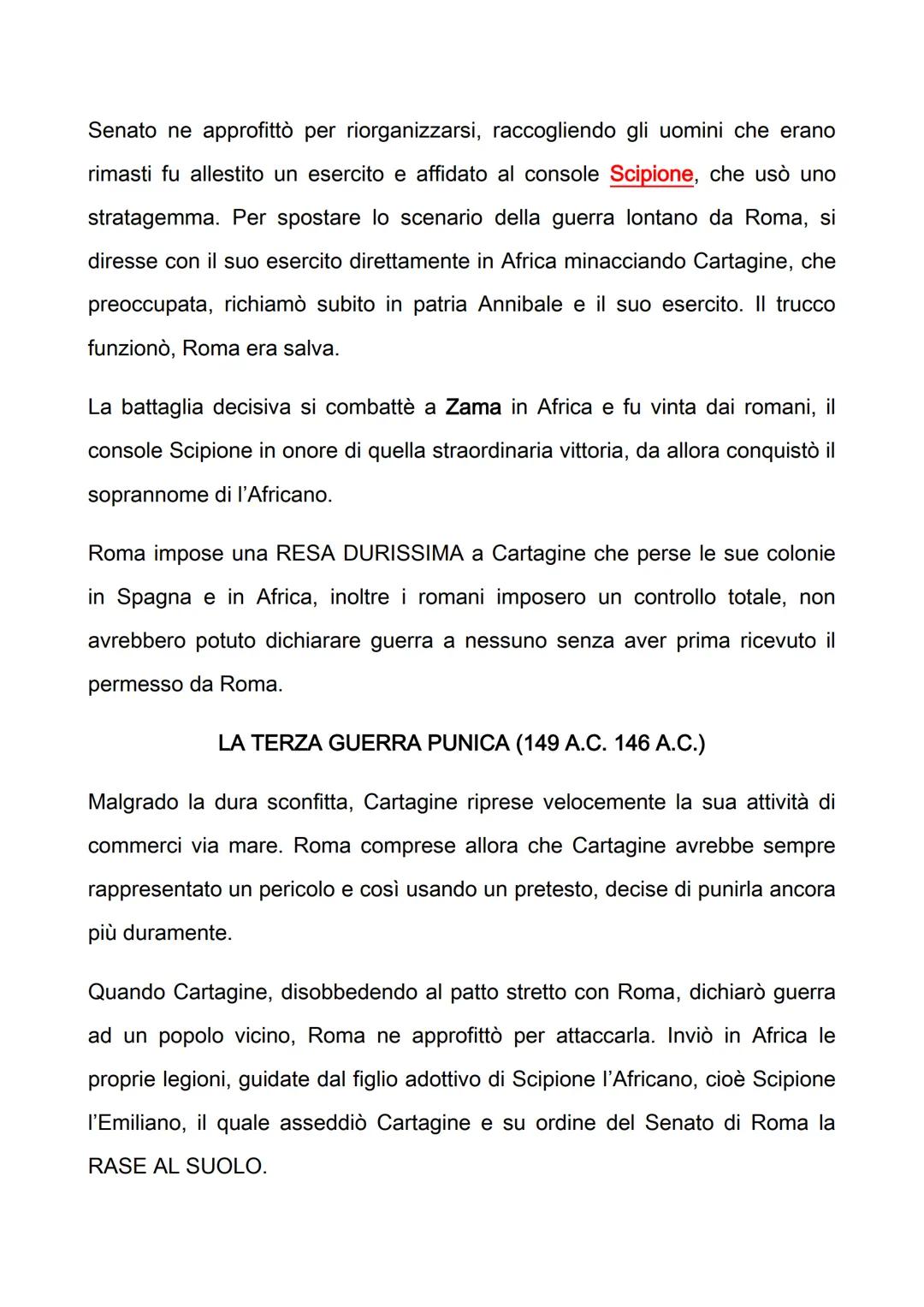 Senato ne approfittò per riorganizzarsi, raccogliendo gli uomini che erano rimasti fu allestito un esercito e affidato al console Scipione, che usò uno stratagemma. Per spostare lo scenario della guerra lontano da Roma, si diresse con il suo esercito direttamente in Africa minacciando Cartagine, che preoccupata, richiamò subito in patria Annibale e il suo esercito. Il trucco funzionò, Roma era salva.

La battaglia decisiva si combattè a Zama in Africa e fu vinta dai romani, il console Scipione in onore di quella straordinaria vittoria, da allora conquistò il soprannome di l'Africano.

Roma impose una RESA DURISSIMA a Cartagine che perse le sue colonie in Spagna e in Africa, inoltre i romani imposero un controllo totale, non avrebbero potuto dichiarare guerra a nessuno senza aver prima ricevuto il permesso da Roma.

LA TERZA GUERRA PUNICA (149 A.C. 146 A.C.)

Malgrado la dura sconfitta, Cartagine riprese velocemente la sua attività di commerci via mare. Roma comprese allora che Cartagine avrebbe sempre rappresentato un pericolo e così usando un pretesto, decise di punirla ancora più duramente.

Quando Cartagine, disobbedendo al patto stretto con Roma, dichiarò guerra ad un popolo vicino, Roma ne approfittò per attaccarla. Inviò in Africa le proprie legioni, guidate dal figlio adottivo di Scipione l'Africano, cioè Scipione l'Emiliano, il quale assediò Cartagine e su ordine del Senato di Roma la RASE AL SUOLO.